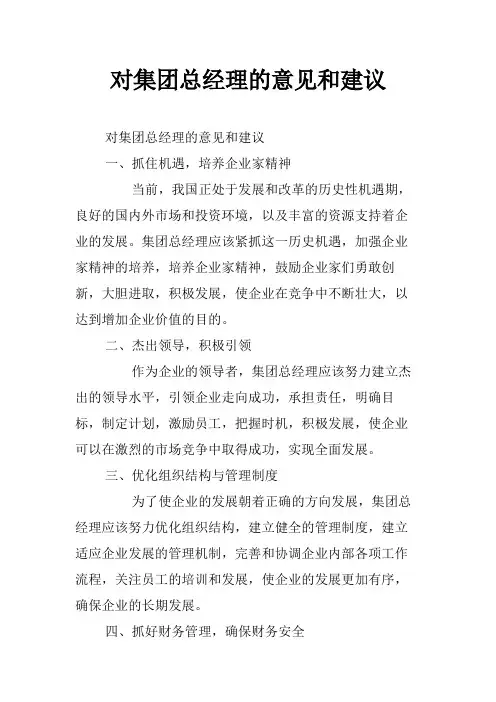 对集团总经理的意见和建议

对集团总经理的意见和建议

一、抓住机遇，培养企业家精神

当前，我国正处于发展和改革的历史性机遇期，良好的国内外市场和投资环境，以及丰富的资源支持着企业的发展。集团总经理应该紧抓这一历史机遇，加强企业家精神的培养，培养企业家精神，鼓励企业家们勇敢创新，大胆进取，积极发展，使企业在竞争中不断壮大，以达到增加企业价值的目的。

二、杰出领导，积极引领

作为企业的领导者，集团总经理应该努力建立杰出的领导水平，引领企业走向成功，承担责任，明确目标，制定计划，激励员工，把握时机，积极发展，使企业可以在激烈的市场竞争中取得成功，实现全面发展。

三、优化组织结构与管理制度

为了使企业的发展朝着正确的方向发展，集团总经理应该努力优化组织结构，建立健全的管理制度，建立适应企业发展的管理机制，完善和协调企业内部各项工作流程，关注员工的培训和发展，使企业的发展更加有序，确保企业的长期发展。

四、抓好财务管理，确保财务安全